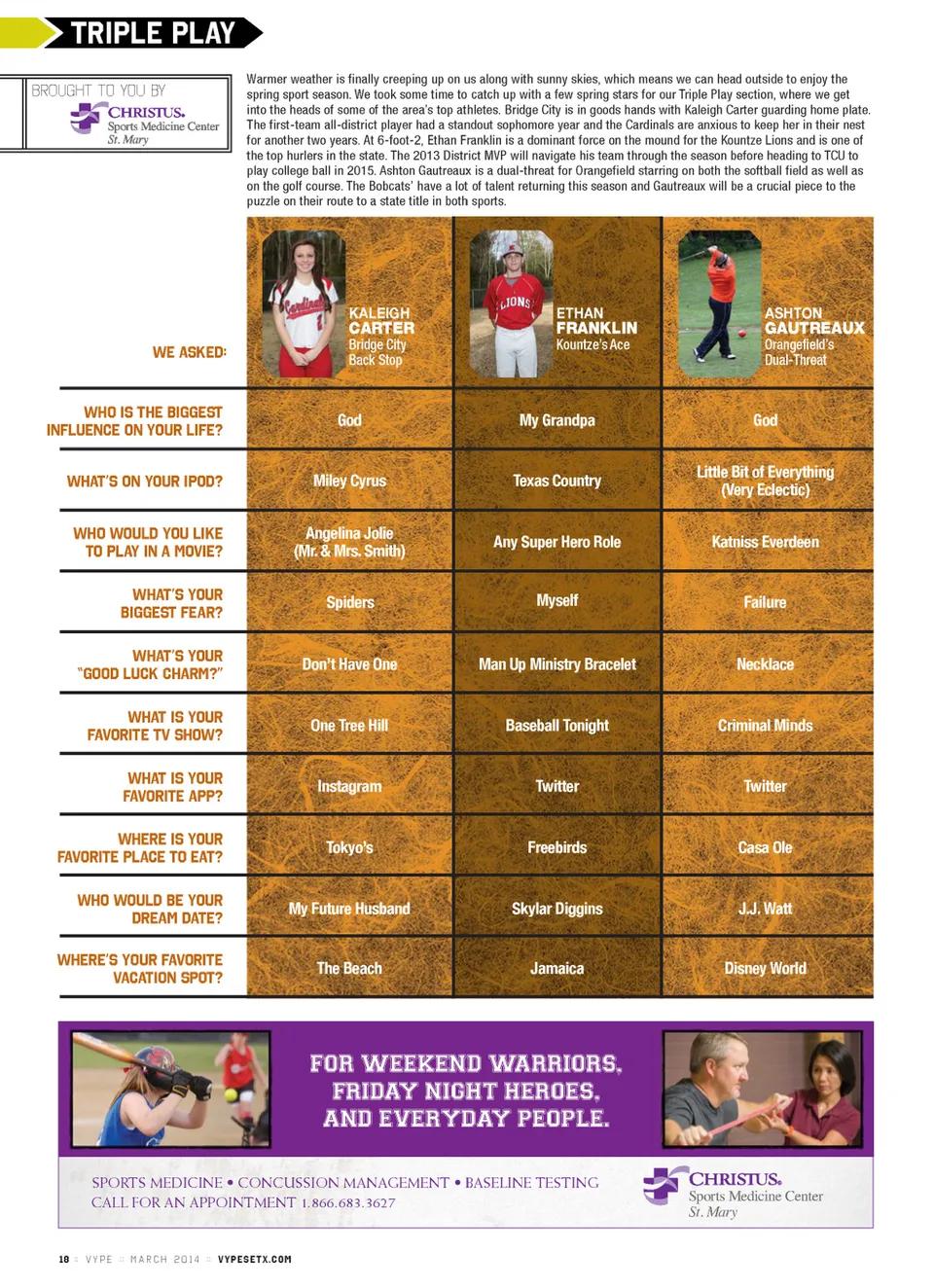 TRIPLE PLAY

BROUGHT TO YOU BY
CHRISTUS.
Sports Medicine Center
St. Mary

Warmer weather is finally creeping up on us along with sunny skies, which means we can head outside to enjoy the spring sport season. We took some time to catch up with a few spring stars for our Triple Play section, where we get into the heads of some of the area's top athletes. Bridge City is in goods hands with Kaleigh Carter guarding home plate. The first-team all-district player had a standout sophomore year and the Cardinals are anxious to keep her in their nest for another two years. At 6-foot-2, Ethan Franklin is a dominant force on the mound for the Kountze Lions and is one of the top hurlers in the state. The 2013 District MVP will navigate his team through the season before heading to TCU to play college ball in 2015. Ashton Gautreaux is a dual-threat for Orangefield starring on both the softball field as well as on the golf course. The Bobcats' have a lot of talent returning this season and Gautreaux will be a crucial piece to the puzzle on their route to a state title in both sports.

| WE ASKED: | KALEIGH CARTER Bridge City Back Stop | ETHAN FRANKLIN Kountze's Ace | ASHTON GAUTREAUX Orangefield's Dual-Threat |
|---|---|---|---|
| WHO IS THE BIGGEST INFLUENCE ON YOUR LIFE? | God | My Grandpa | God |
| WHAT'S ON YOUR IPOD? | Miley Cyrus | Texas Country | Little Bit of Everything (Very Eclectic) |
| WHO WOULD YOU LIKE TO PLAY IN A MOVIE? | Angelina Jolie (Mr. & Mrs. Smith) | Any Super Hero Role | Katniss Everdeen |
| WHAT'S YOUR BIGGEST FEAR? | Spiders | Myself | Failure |
| WHAT'S YOUR "GOOD LUCK CHARM?" | Don't Have One | Man Up Ministry Bracelet | Necklace |
| WHAT IS YOUR FAVORITE TV SHOW? | One Tree Hill | Baseball Tonight | Criminal Minds |
| WHAT IS YOUR FAVORITE APP? | Instagram | Twitter | Twitter |
| WHERE IS YOUR FAVORITE PLACE TO EAT? | Tokyo's | Freebirds | Casa Ole |
| WHO WOULD BE YOUR DREAM DATE? | My Future Husband | Skylar Diggins | J.J. Watt |
| WHERE'S YOUR FAVORITE VACATION SPOT? | The Beach | Jamaica | Disney World |

FOR WEEKEND WARRIORS, FRIDAY NIGHT HEROES, AND EVERYDAY PEOPLE.

SPORTS MEDICINE • CONCUSSION MANAGEMENT • BASELINE TESTING
CALL FOR AN APPOINTMENT 1.866.683.3627

CHRISTUS.
Sports Medicine Center
St. Mary

18 :: VYPE :: MARCH 2014 :: VYPESETX.COM